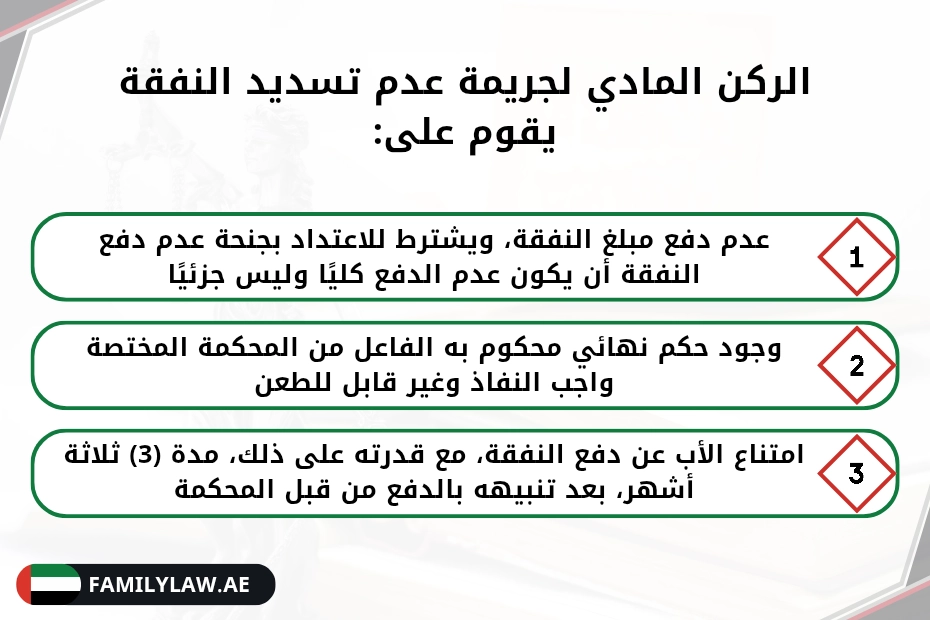 الركن المادي لجريمة عدم تسديد النفقة يقوم على:

1

عدم دفع مبلغ النفقة، ويشترط للاعتداد بجنحة عدم دفع النفقة أن يكون عدم الدفع كليًا وليس جزئيًا

2

وجود حكم نهائي محكوم به الفاعل من المحكمة المختصة واجب النفاذ وغير قابل للطعن

3

امتناع الأب عن دفع النفقة، مع قدرته على ذلك، مدة (3) ثلاثة أشهر، بعد تنبيهه بالدفع من قبل المحكمة

FAMILYLAW.AE